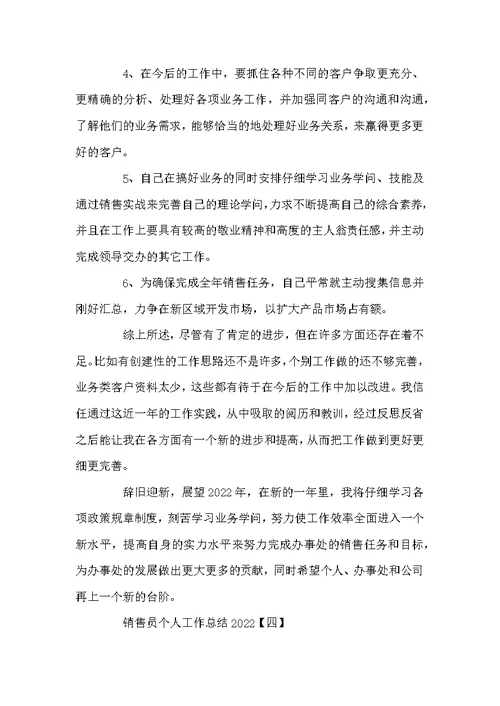 4、在今后的工作中，要抓住各种不同的客户争取更充分、更精确的分析、处理好各项业务工作，并加强同客户的沟通和沟通，了解他们的业务需求，能够恰当的地处理好业务关系，来赢得更多更好的客户。

5、自己在搞好业务的同时安排仔细学习业务学问、技能及通过销售实战来完善自己的理论学问，力求不断提高自己的综合素养，并且在工作上要具有较高的敬业精神和高度的主人翁责任感，并主动完成领导交办的其它工作。

6、为确保完成全年销售任务，自己平常就主动搜集信息并刚好汇总，力争在新区域开发市场，以扩大产品市场占有额。

综上所述，尽管有了肯定的进步，但在许多方面还存在着不足。比如有创建性的工作思路还不是许多，个别工作做的还不够完善，业务类客户资料太少，这些都有待于在今后的工作中加以改进。我信任通过这近一年的工作实践，从中吸取的阅历和教训，经过反思反省之后能让我在各方面有一个新的进步和提高，从而把工作做到更好更细更完善。

辞旧迎新，展望2022年，在新的一年里，我将仔细学习各项政策规章制度，刻苦学习业务学问，努力使工作效率全面进入一个新水平，提高自身的实力水平来努力完成办事处的销售任务和目标，为办事处的发展做出更大更多的贡献，同时希望个人、办事处和公司再上一个新的台阶。

销售员个人工作总结2022【四】